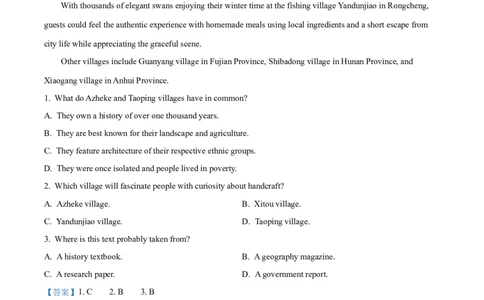 With thousands of elegant swans enjoying their winter time at the fishing village Yandunjiao in Rongcheng, guests could feel the authentic experience with homemade meals using local ingredients and a short escape from city life while appreciating the graceful scene.

Other villages include Guanyang village in Fujian Province, Shibadong village in Hunan Province, and Xiaogang village in Anhui Province.

1. What do Azheke and Taoping villages have in common?

A. They own a history of over one thousand years.

B. They are best known for their landscape and agriculture.

C. They feature architecture of their respective ethnic groups.

D. They were once isolated and people lived in poverty.

2. Which village will fascinate people with curiosity about handcraft?

A. Azheke village.

B. Xitou village.

C. Yandunjiao village.

D. Taoping village.

3. Where is this text probably taken from?

A. A history textbook.

B. A geography magazine.

C. A research paper.

D. A government report.

【答案】1. C 2. B 3. B